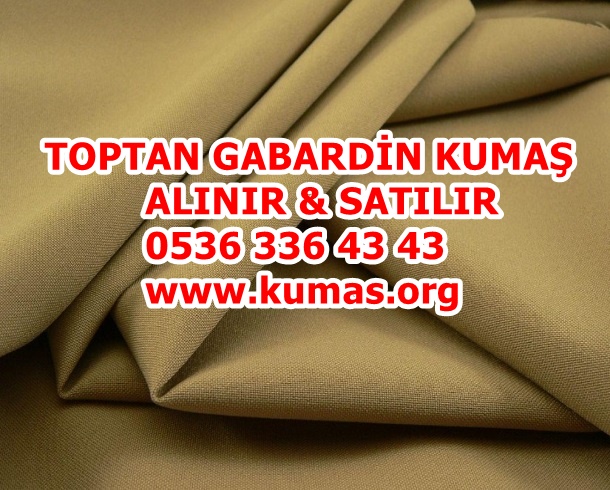 TOPTAN GABARDİN KUMAŞ
ALINIR & SATILIR
0536 336 43 43
www.kumas.org